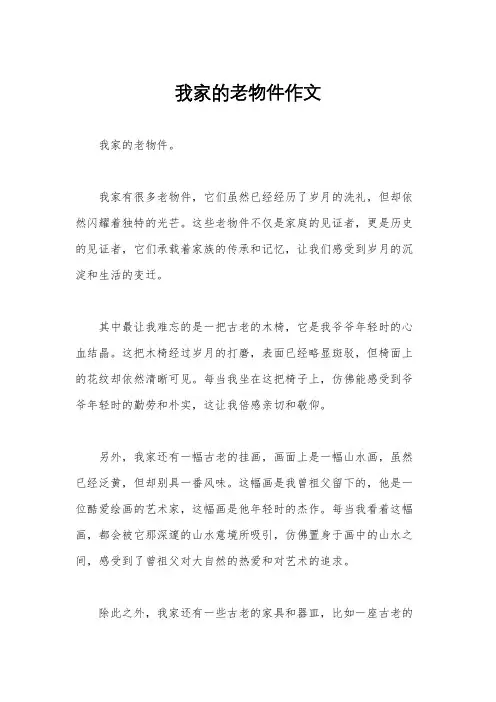 我家的老物件作文

我家的老物件。

我家有很多老物件，它们虽然已经经历了岁月的洗礼，但却依然闪耀着独特的光芒。这些老物件不仅是家庭的见证者，更是历史的见证者，它们承载着家族的传承和记忆，让我们感受到岁月的沉淀和生活的变迁。

其中最让我难忘的是一把古老的木椅，它是我爷爷年轻时的心血结晶。这把木椅经过岁月的打磨，表面已经略显斑驳，但椅面上的花纹却依然清晰可见。每当我坐在这把椅子上，仿佛能感受到爷爷年轻时的勤劳和朴实，这让我倍感亲切和敬仰。

另外，我家还有一幅古老的挂画，画面上是一幅山水画，虽然已经泛黄，但却别具一番风味。这幅画是我曾祖父留下的，他是一位酷爱绘画的艺术家，这幅画是他年轻时的杰作。每当我看着这幅画，都会被它那深邃的山水意境所吸引，仿佛置身于画中的山水之间，感受到了曾祖父对大自然的热爱和对艺术的追求。

除此之外，我家还有一些古老的家具和器皿，比如一座古老的